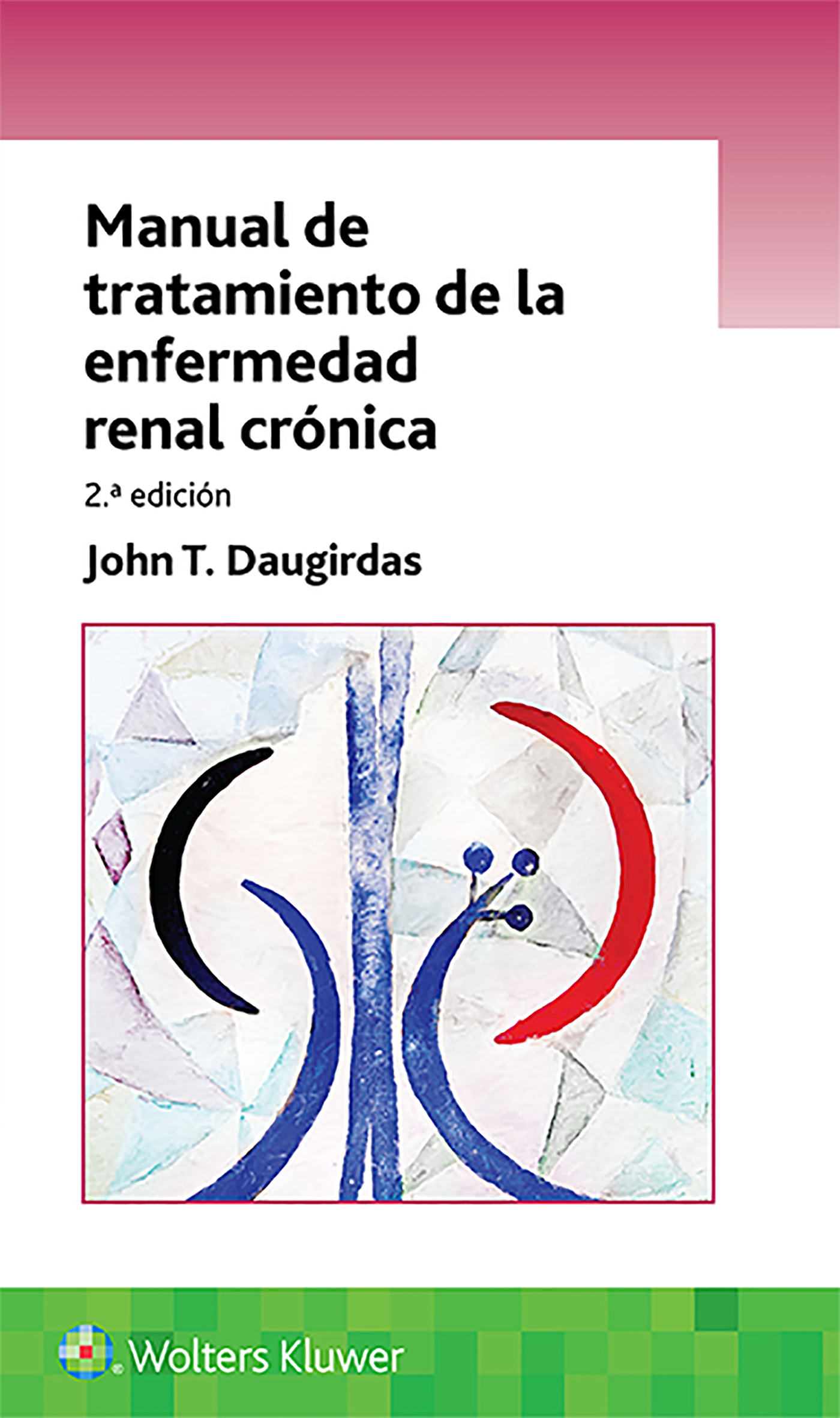 Manual de tratamiento de la enfermedad renal crónica

2.ª edición

John T. Daugirdas

Wolters Kluwer